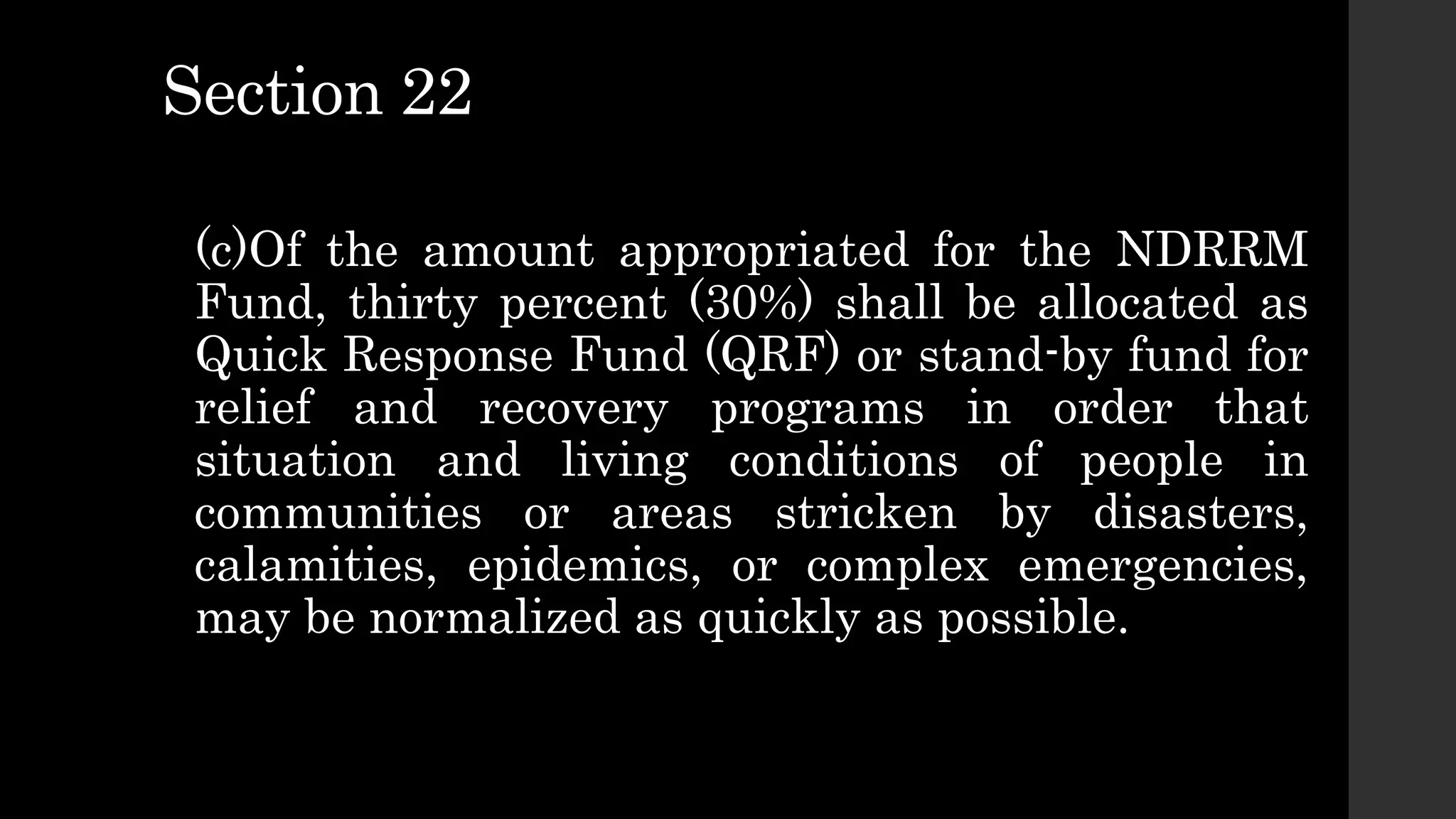 Section 22

(c)Of the amount appropriated for the NDRRM Fund, thirty percent (30%) shall be allocated as Quick Response Fund (QRF) or stand-by fund for relief and recovery programs in order that situation and living conditions of people in communities or areas stricken by disasters, calamities, epidemics, or complex emergencies, may be normalized as quickly as possible.